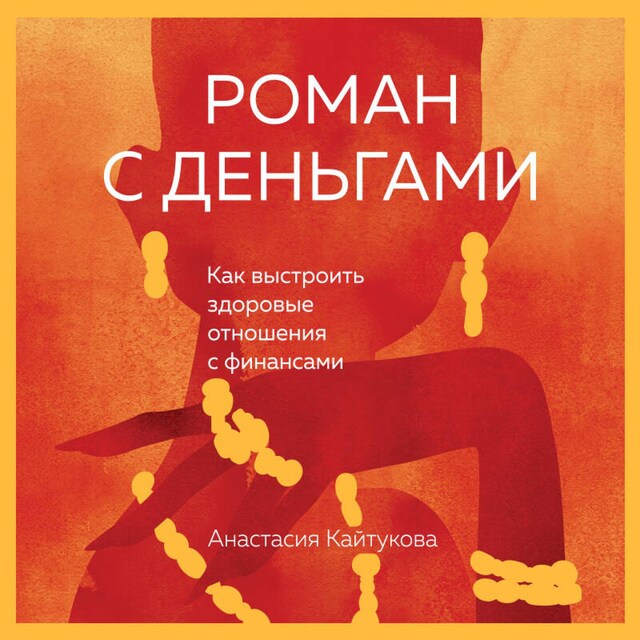 РОМАН
С ДЕНЬГАМИ

Как выстроить здоровые отношения с финансами

Анастасия Кайтукова